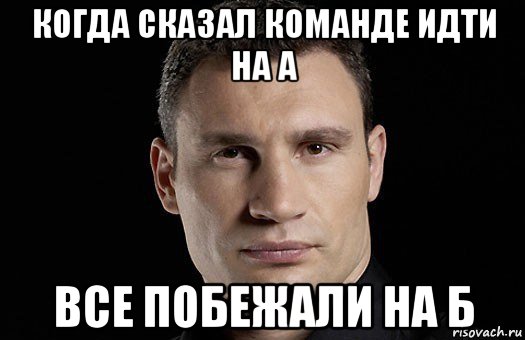 КОГДА СКАЗАЛ КОМАНДЕ ИДТИ НА А

ВСЕ ПОБЕЖАЛИ НА Б

risovach.ru